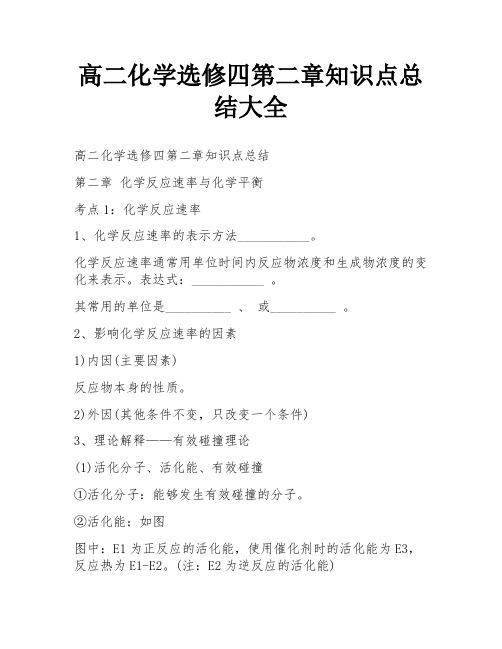 高二化学选修四第二章知识点总结大全

高二化学选修四第二章知识点总结

第二章 化学反应速率与化学平衡

考点 1：化学反应速率

1、化学反应速率的表示方法___________。

化学反应速率通常用单位时间内反应物浓度和生成物浓度的变化来表示。表达式：___________ 。

其常用的单位是__________ 、 或__________ 。

2、影响化学反应速率的因素

1)内因(主要因素)

反应物本身的性质。

2)外因(其他条件不变，只改变一个条件)

3、理论解释——有效碰撞理论

(1)活化分子、活化能、有效碰撞

①活化分子：能够发生有效碰撞的分子。

②活化能：如图

图中：E1 为正反应的活化能，使用催化剂时的活化能为 E3，反应热为 E1-E2。(注：E2 为逆反应的活化能)